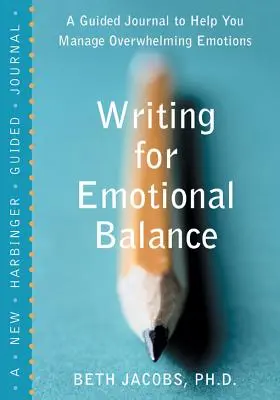 A • NEW • HARBINGER • GUIDED • JOURNAL •

A Guided Journal to Help You Manage Overwhelming Emotions

Writing for Emotional Balance

BETH JACOBS, PH.D.